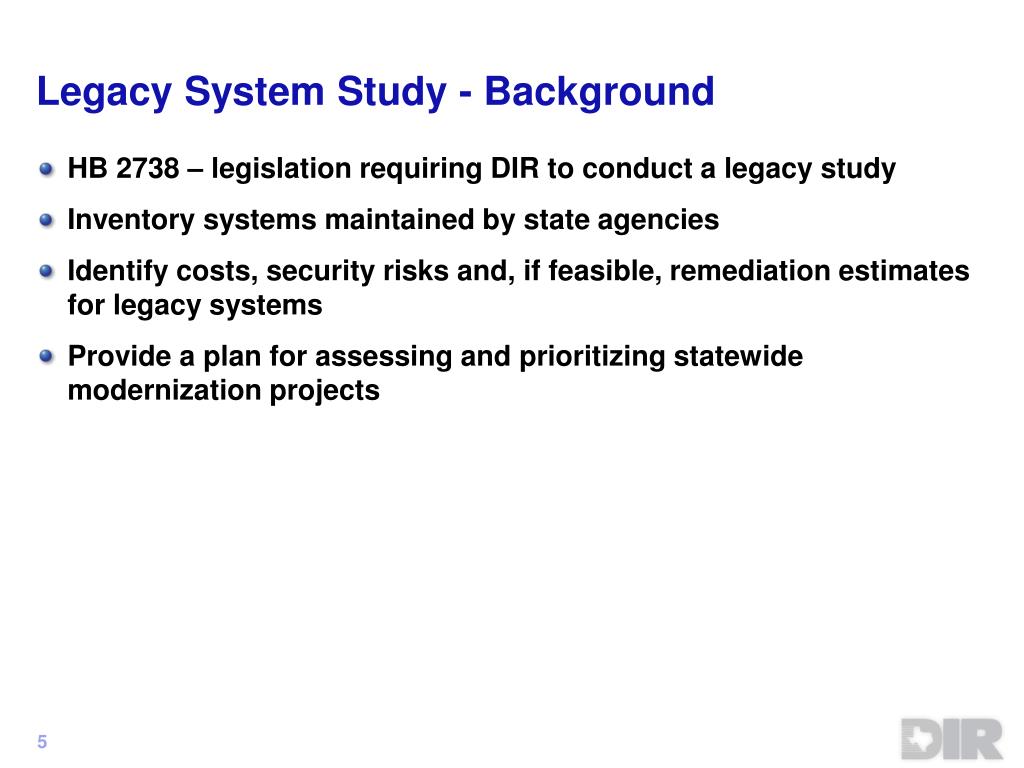 Legacy System Study - Background

HB 2738 – legislation requiring DIR to conduct a legacy study

Inventory systems maintained by state agencies

Identify costs, security risks and, if feasible, remediation estimates for legacy systems

Provide a plan for assessing and prioritizing statewide modernization projects

5

DIR